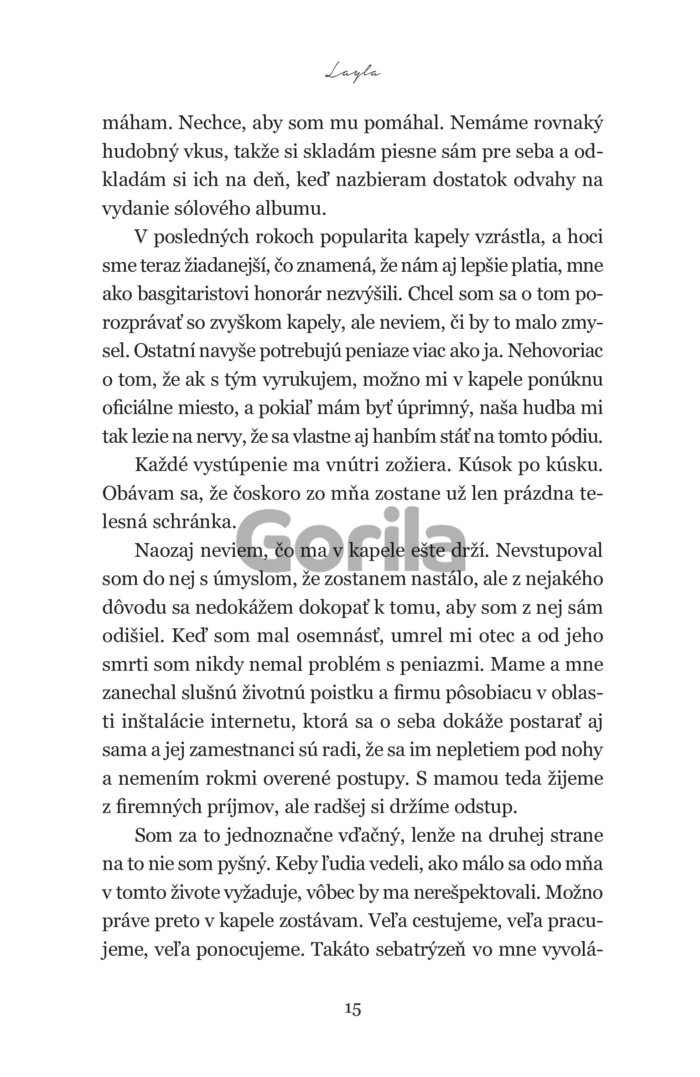 Layla

máham. Nechce, aby som mu pomáhal. Nemáme rovnaký hudobný vkus, takže si skladám piesne sám pre seba a odkladám si ich na deň, keď nazbieram dostatok odvahy na vydanie sólového albumu.

V posledných rokoch popularita kapely vzrástla, a hoci sme teraz žiadanejší, čo znamená, že nám aj lepšie platia, mne ako basgitaristovi honorár nezvýšili. Chcel som sa o tom porozprávať so zvyškom kapely, ale neviem, či by to malo zmysel. Ostatní navyše potrebujú peniaze viac ako ja. Nehovoriac o tom, že ak s tým vyrukujem, možno mi v kapele ponúknu oficiálne miesto, a pokiaľ mám byť úprimný, naša hudba mi tak lezie na nervy, že sa vlastne aj hanbím stáť na tomto pódiu.

Každé vystúpenie ma vnútri zožiera. Kúsok po kúsku. Obávam sa, že čoskoro zo mňa zostane už len prázdna telesná schránka.

Gorila

Naozaj neviem, čo ma v kapele ešte drží. Nevstupoval som do nej s úmyslom, že zostanem nastálo, ale z nejakého dôvodu sa nedokážem dokopať k tomu, aby som z nej sám odišiel. Keď som mal osemnásť, umrel mi otec a od jeho smrti som nikdy nemal problém s peniazmi. Mame a mne zanechal slušnú životnú poistku a firmu pôsobiacu v oblasti inštalácie internetu, ktorá sa o seba dokáže postarať aj sama a jej zamestnanci sú radi, že sa im nepletiem pod nohy a nemením rokmi overené postupy. S mamou teda žijeme z firemných príjmov, ale radšej si držíme odstup.

Som za to jednoznačne vďačný, lenže na druhej strane na to nie som pyšný. Keby ľudia vedeli, ako málo sa odo mňa v tomto živote vyžaduje, vôbec by ma nerešpektovali. Možno práve preto v kapele zostávam. Veľa cestujeme, veľa pracujeme, veľa ponocujeme. Takáto sebatrýzeň vo mne vyvolá-

15